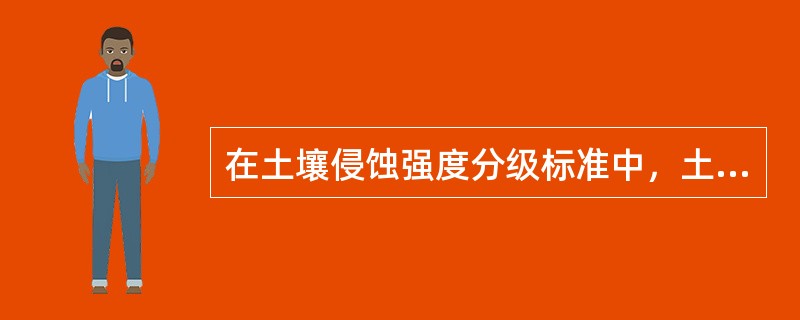 在土壤侵蚀强度分级标准中，土...